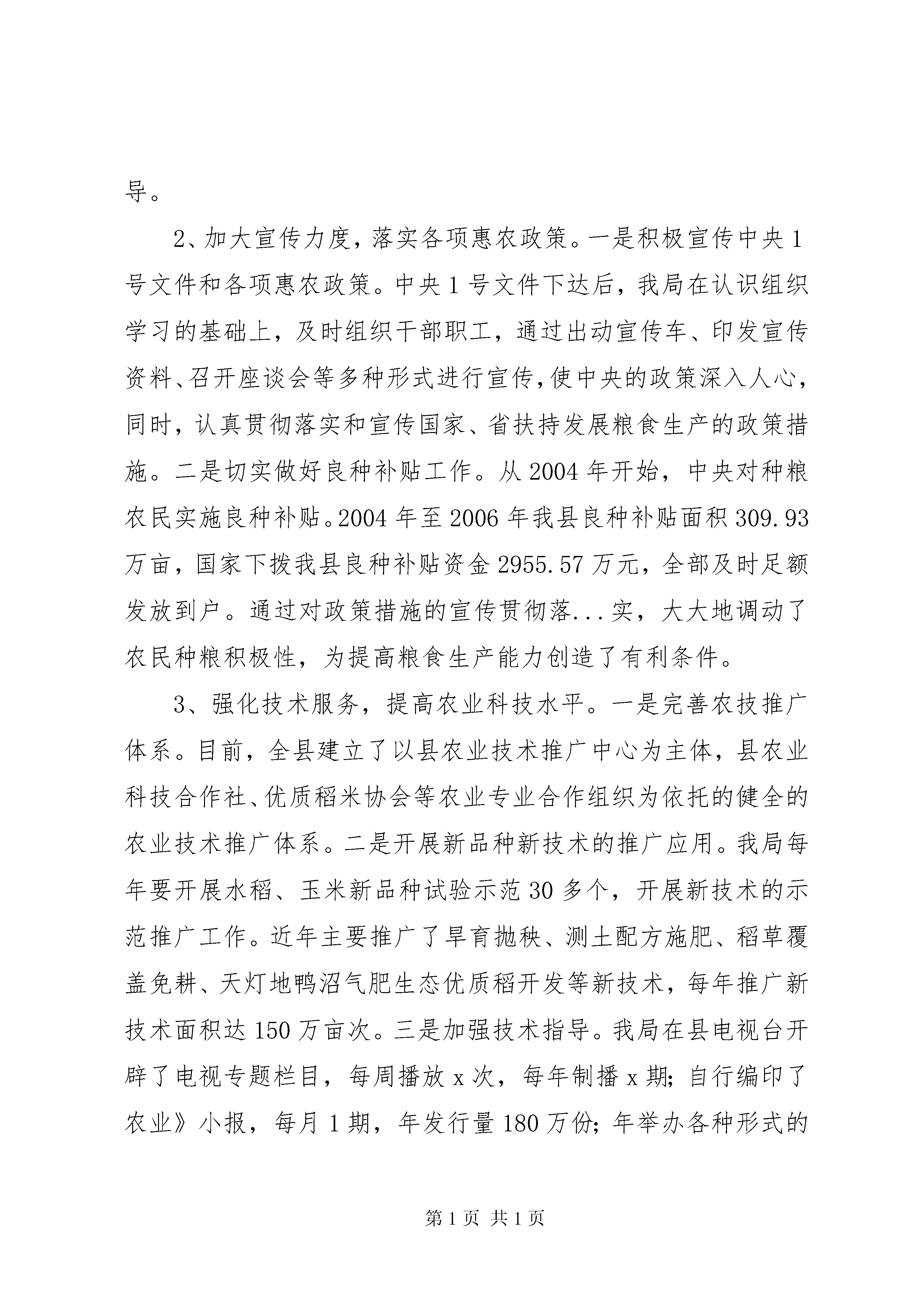 导。

2、加大宣传力度，落实各项惠农政策。一是积极宣传中央1号文件和各项惠农政策。中央1号文件下达后，我局在认识组织学习的基础上，及时组织干部职工，通过出动宣传车、印发宣传资料、召开座谈会等多种形式进行宣传，使中央的政策深入人心，同时，认真贯彻落实和宣传国家、省扶持发展粮食生产的政策措施。二是切实做好良种补贴工作。从2004年开始，中央对种粮农民实施良种补贴。2004年至2006年我县良种补贴面积309.93万亩，国家下拨我县良种补贴资金2955.57万元，全部及时足额发放到户。通过对政策措施的宣传贯彻落...实，大大地调动了农民种粮积极性，为提高粮食生产能力创造了有利条件。

3、强化技术服务，提高农业科技水平。一是完善农技推广体系。目前，全县建立了以县农业技术推广中心为主体，县农业科技合作社、优质稻米协会等农业专业合作组织为依托的健全的农业技术推广体系。二是开展新品种新技术的推广应用。我局每年要开展水稻、玉米新品种试验示范30多个，开展新技术的示范推广工作。近年主要推广了旱育抛秧、测土配方施肥、稻草覆盖免耕、天灯地鸭沼气肥生态优质稻开发等新技术，每年推广新技术面积达150万亩次。三是加强技术指导。我局在县电视台开辟了电视专题栏目，每周播放x次，每年制播x期；自行编印了农业》小报，每月1期，年发行量180万份；年举办各种形式的

第1页 共1页